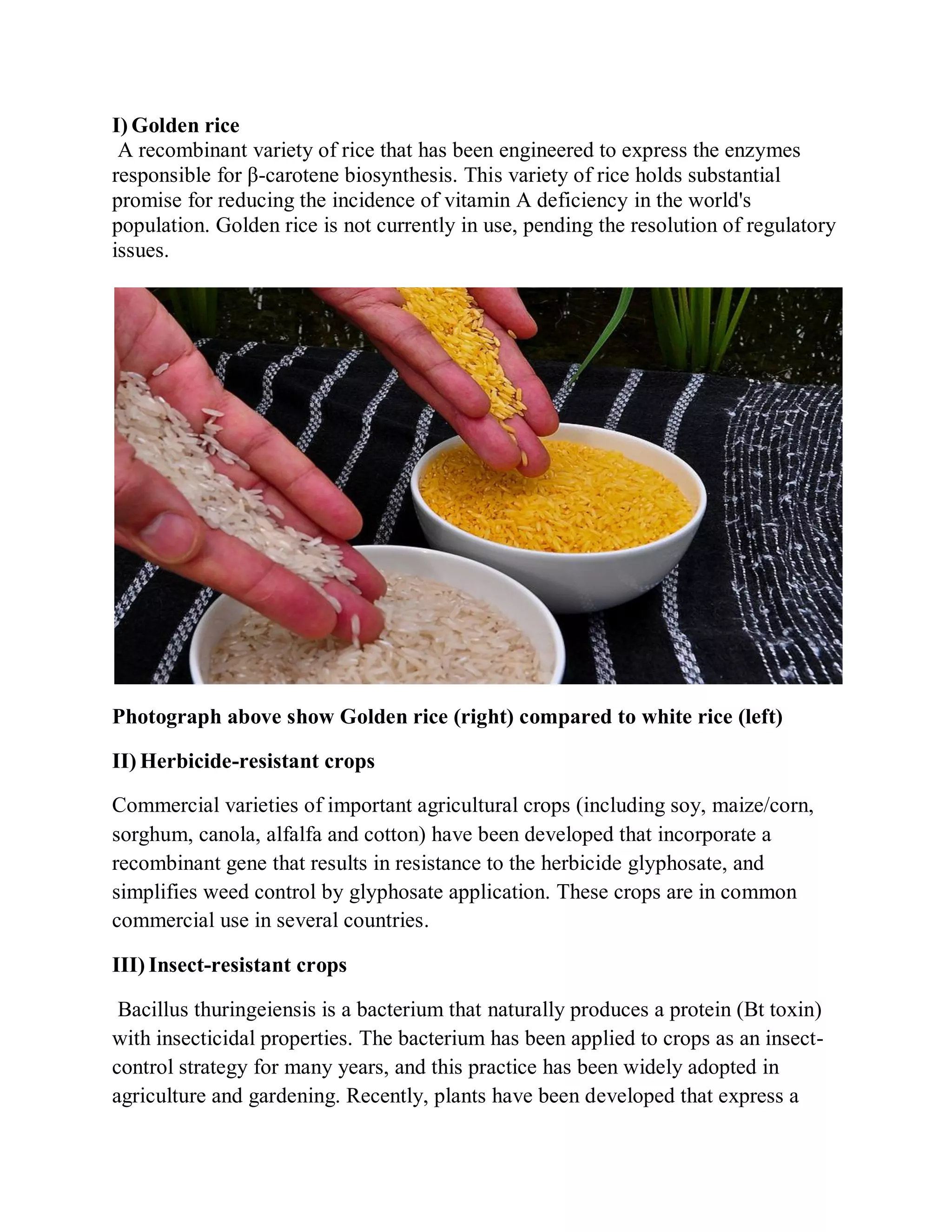 I) Golden rice

A recombinant variety of rice that has been engineered to express the enzymes responsible for β-carotene biosynthesis. This variety of rice holds substantial promise for reducing the incidence of vitamin A deficiency in the world's population. Golden rice is not currently in use, pending the resolution of regulatory issues.

Photograph above show Golden rice (right) compared to white rice (left)

II) Herbicide-resistant crops

Commercial varieties of important agricultural crops (including soy, maize/corn, sorghum, canola, alfalfa and cotton) have been developed that incorporate a recombinant gene that results in resistance to the herbicide glyphosate, and simplifies weed control by glyphosate application. These crops are in common commercial use in several countries.

III) Insect-resistant crops

Bacillus thuringeiensis is a bacterium that naturally produces a protein (Bt toxin) with insecticidal properties. The bacterium has been applied to crops as an insect-control strategy for many years, and this practice has been widely adopted in agriculture and gardening. Recently, plants have been developed that express a